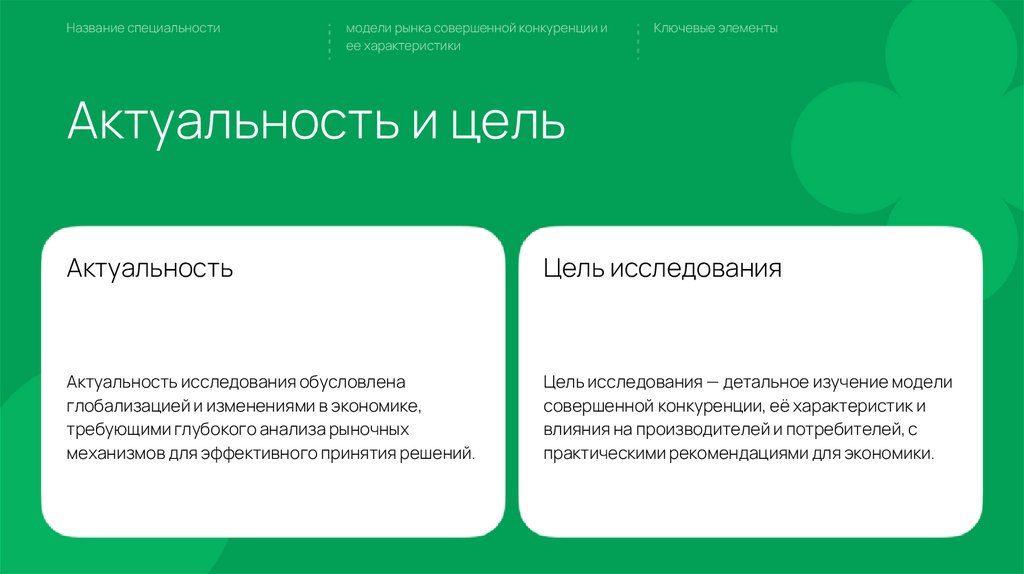 Название специальности

модели рынка совершенной конкуренции и ее характеристики

Ключевые элементы

Актуальность и цель

Актуальность

Актуальность исследования обусловлена глобализацией и изменениями в экономике, требующими глубокого анализа рыночных механизмов для эффективного принятия решений.

Цель исследования

Цель исследования — детальное изучение модели совершенной конкуренции, её характеристик и влияния на производителей и потребителей, с практическими рекомендациями для экономики.